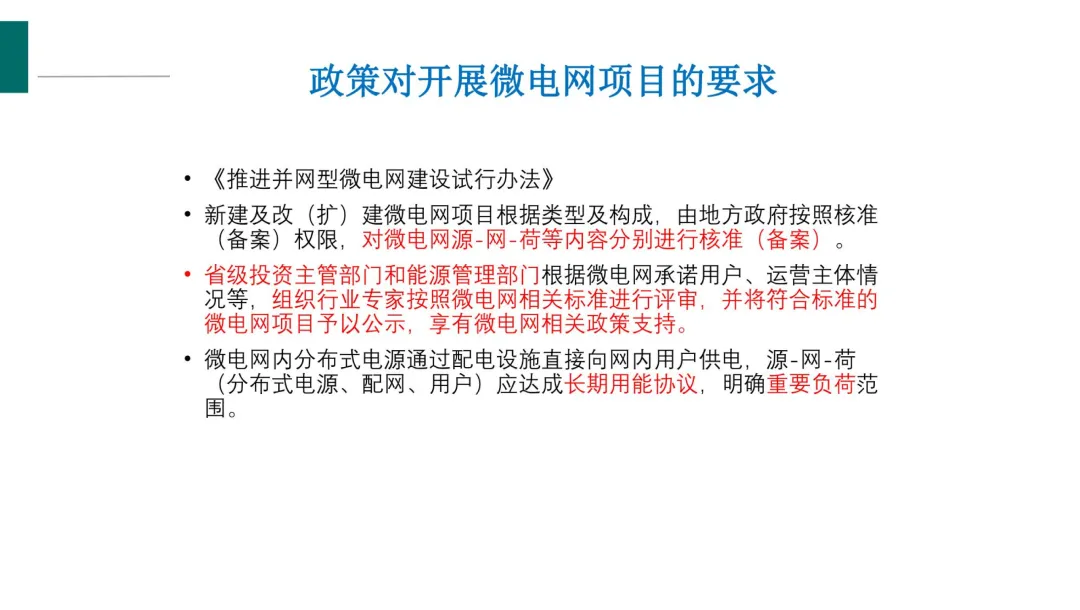 政策对开展微电网项目的要求

• 《推进并网型微电网建设试行办法》

• 新建及改（扩）建微电网项目根据类型及构成，由地方政府按照核准（备案）权限，对微电网源-网-荷等内容分别进行核准（备案）。

• 省级投资主管部门和能源管理部门根据微电网承诺用户、运营主体情况等，组织行业专家按照微电网相关标准进行评审，并将符合标准的微电网项目予以公示，享有微电网相关政策支持。

• 微电网内分布式电源通过配电设施直接向网内用户供电，源-网-荷（分布式电源、配网、用户）应达成长期用能协议，明确重要负荷范围。